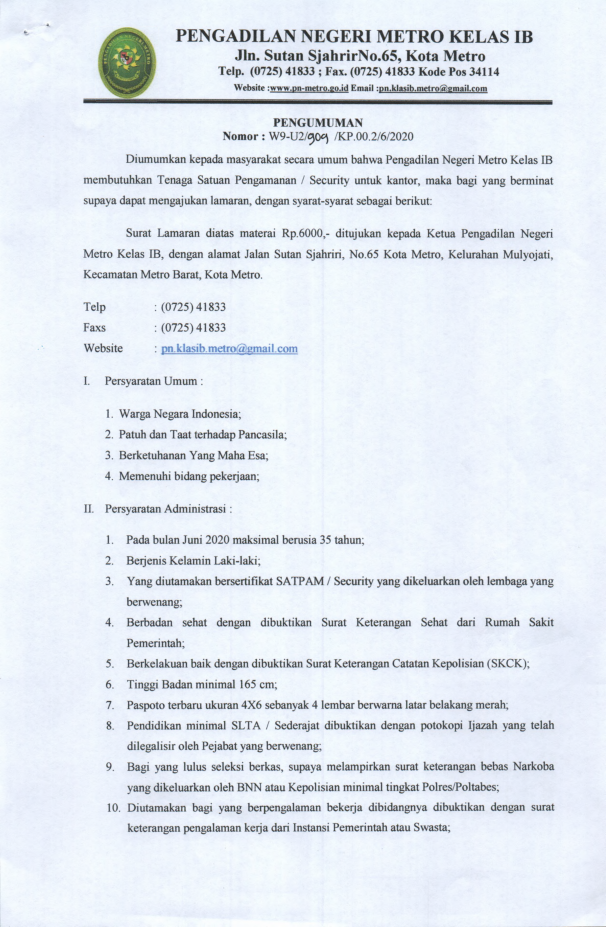 PENGADILAN NEGERI METRO KELAS IB
Jln. Sutan SjahrirNo.65, Kota Metro
Telp. (0725) 41833 ; Fax. (0725) 41833 Kode Pos 34114
Website :www.pn-metro.go.id Email :pn.klasib.metro@gmail.com

PENGUMUMAN
Nomor : W9-U2/909 /KP.00.2/6/2020

Diumumkan kepada masyarakat secara umum bahwa Pengadilan Negeri Metro Kelas IB membutuhkan Tenaga Satuan Pengamanan / Security untuk kantor, maka bagi yang berminat supaya dapat mengajukan lamaran, dengan syarat-syarat sebagai berikut:

Surat Lamaran diatas materai Rp.6000,- ditujukan kepada Ketua Pengadilan Negeri Metro Kelas IB, dengan alamat Jalan Sutan Sjahriri, No.65 Kota Metro, Kelurahan Mulyojati, Kecamatan Metro Barat, Kota Metro.

Telp : (0725) 41833
Faxs : (0725) 41833
Website : pn.klasib.metro@gmail.com

I. Persyaratan Umum :

1. Warga Negara Indonesia;
2. Patuh dan Taat terhadap Pancasila;
3. Berketuhanan Yang Maha Esa;
4. Memenuhi bidang pekerjaan;

II. Persyaratan Administrasi :

1. Pada bulan Juni 2020 maksimal berusia 35 tahun;
2. Berjenis Kelamin Laki-laki;
3. Yang diutamakan bersertifikat SATPAM / Security yang dikeluarkan oleh lembaga yang berwenang;
4. Berbadan sehat dengan dibuktikan Surat Keterangan Sehat dari Rumah Sakit Pemerintah;
5. Berkelakuan baik dengan dibuktikan Surat Keterangan Catatan Kepolisian (SKCK);
6. Tinggi Badan minimal 165 cm;
7. Paspoto terbaru ukuran 4X6 sebanyak 4 lembar berwarna latar belakang merah;
8. Pendidikan minimal SLTA / Sederajat dibuktikan dengan potokopi Ijazah yang telah dilegalisir oleh Pejabat yang berwenang;
9. Bagi yang lulus seleksi berkas, supaya melampirkan surat keterangan bebas Narkoba yang dikeluarkan oleh BNN atau Kepolisian minimal tingkat Polres/Poltabes;
10. Diutamakan bagi yang berpengalaman bekerja dibidangnya dibuktikan dengan surat keterangan pengalaman kerja dari Instansi Pemerintah atau Swasta;